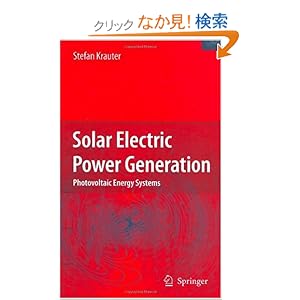 クリック なか見! 検索

Stefan Krauter

Solar Electric Power Generation

Photovoltaic Energy Systems

Springer